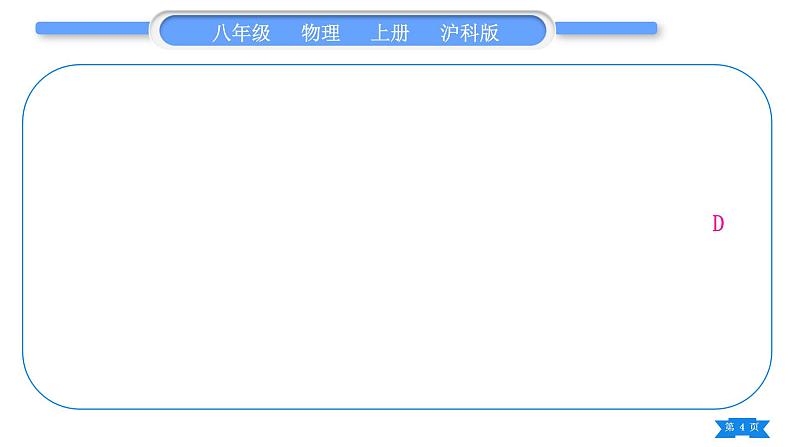 八年级　物理　上册　沪科版

D

第 4 页